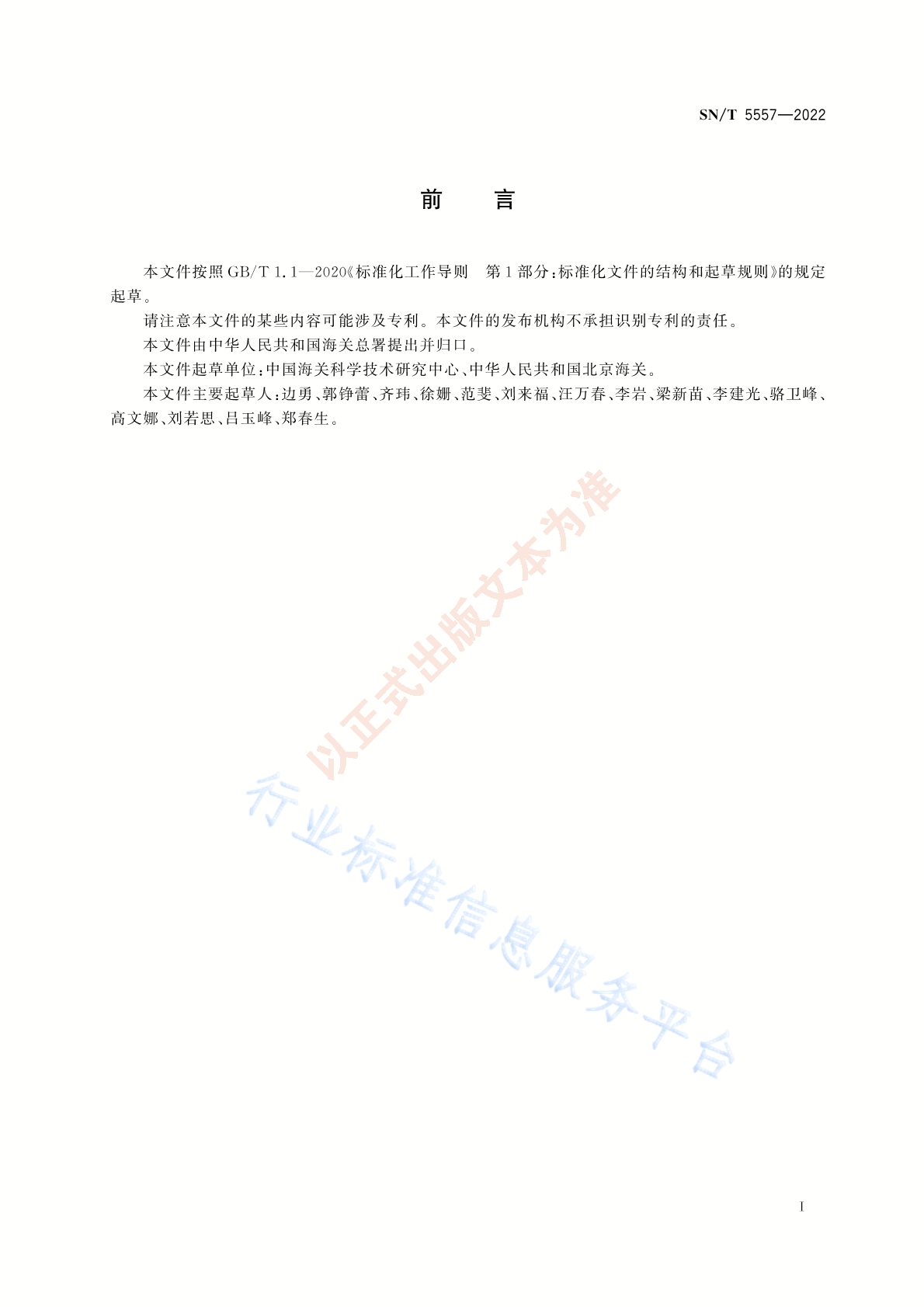 SN/T 5557—2022

前　言

本文件按照 GB/T 1.1—2020《标准化工作导则　第 1 部分：标准化文件的结构和起草规则》的规定起草。

请注意本文件的某些内容可能涉及专利。本文件的发布机构不承担识别专利的责任。

本文件由中华人民共和国海关总署提出并归口。

本文件起草单位：中国海关科学技术研究中心、中华人民共和国北京海关。

本文件主要起草人：边勇、郭铮蕾、齐玮、徐姗、范斐、刘来福、汪万春、李岩、梁新苗、李建光、骆卫峰、高文娜、刘若思、吕玉峰、郑春生。

以正式出版文本为准

行业标准信息服务平台

I